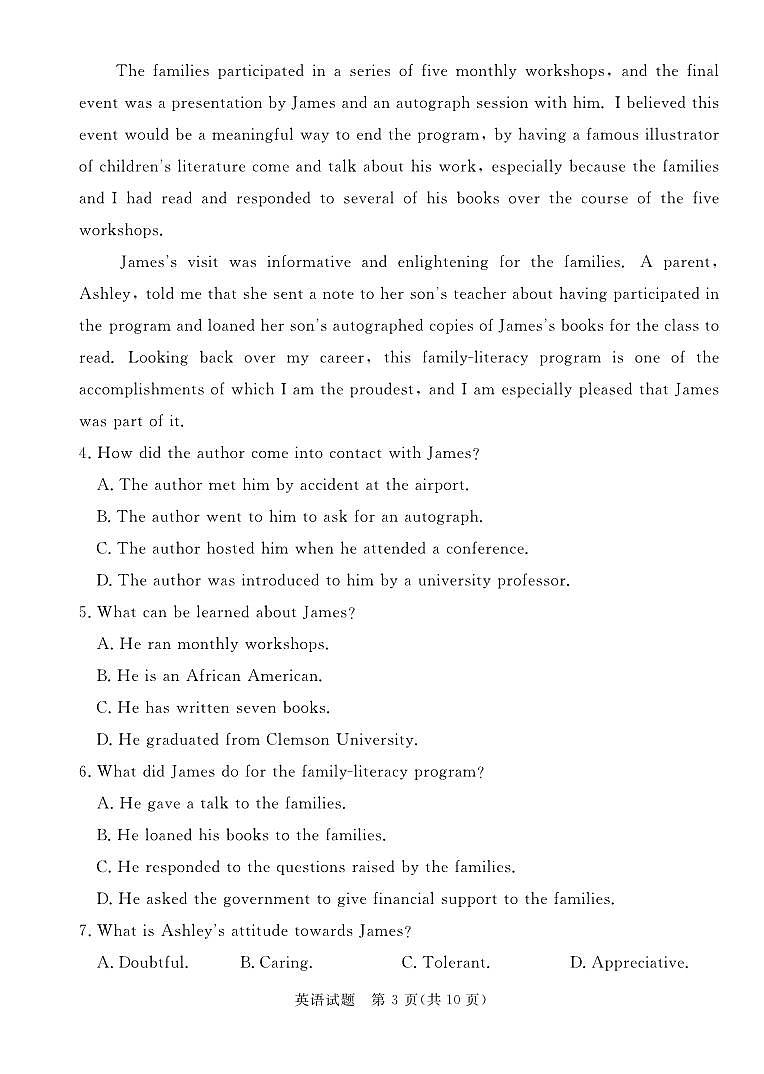 The families participated in a series of five monthly workshops, and the final event was a presentation by James and an autograph session with him. I believed this event would be a meaningful way to end the program, by having a famous illustrator of children's literature come and talk about his work, especially because the families and I had read and responded to several of his books over the course of the five workshops.

James's visit was informative and enlightening for the families. A parent, Ashley, told me that she sent a note to her son's teacher about having participated in the program and loaned her son's autographed copies of James's books for the class to read. Looking back over my career, this family-literacy program is one of the accomplishments of which I am the proudest, and I am especially pleased that James was part of it.

4. How did the author come into contact with James?
A. The author met him by accident at the airport.
B. The author went to him to ask for an autograph.
C. The author hosted him when he attended a conference.
D. The author was introduced to him by a university professor.

5. What can be learned about James?
A. He ran monthly workshops.
B. He is an African American.
C. He has written seven books.
D. He graduated from Clemson University.

6. What did James do for the family-literacy program?
A. He gave a talk to the families.
B. He loaned his books to the families.
C. He responded to the questions raised by the families.
D. He asked the government to give financial support to the families.

7. What is Ashley's attitude towards James?
A. Doubtful. B. Caring. C. Tolerant. D. Appreciative.

英语试题 第 3 页(共 10 页)